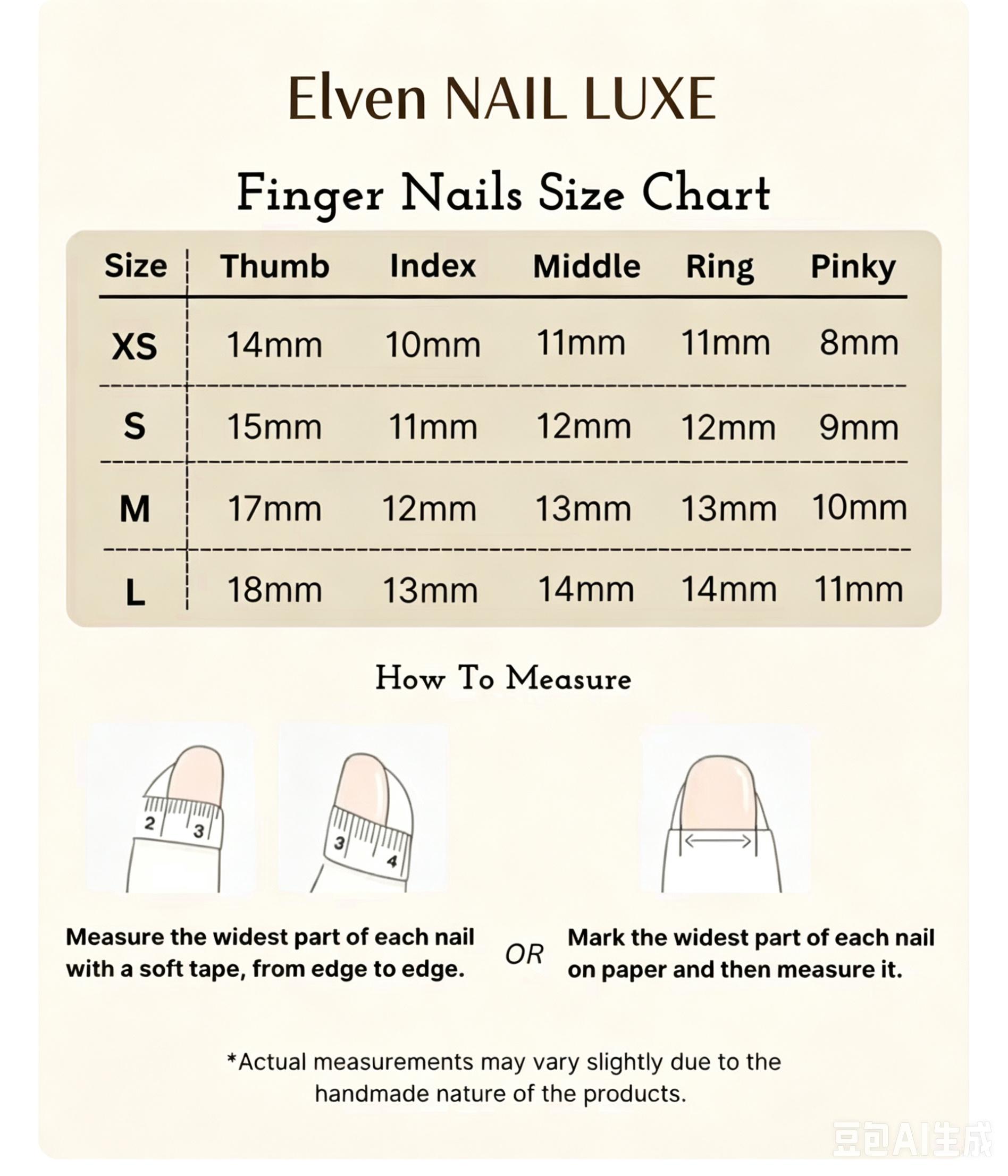 Elven NAIL LUXE

Finger Nails Size Chart

| Size | Thumb | Index | Middle | Ring | Pinky |
|---|---|---|---|---|---|
| XS | 14mm | 10mm | 11mm | 11mm | 8mm |
| S | 15mm | 11mm | 12mm | 12mm | 9mm |
| M | 17mm | 12mm | 13mm | 13mm | 10mm |
| L | 18mm | 13mm | 14mm | 14mm | 11mm |

How To Measure

2 3

3 4

Measure the widest part of each nail with a soft tape, from edge to edge.

OR

Mark the widest part of each nail on paper and then measure it.

*Actual measurements may vary slightly due to the handmade nature of the products.

豆包AI生成